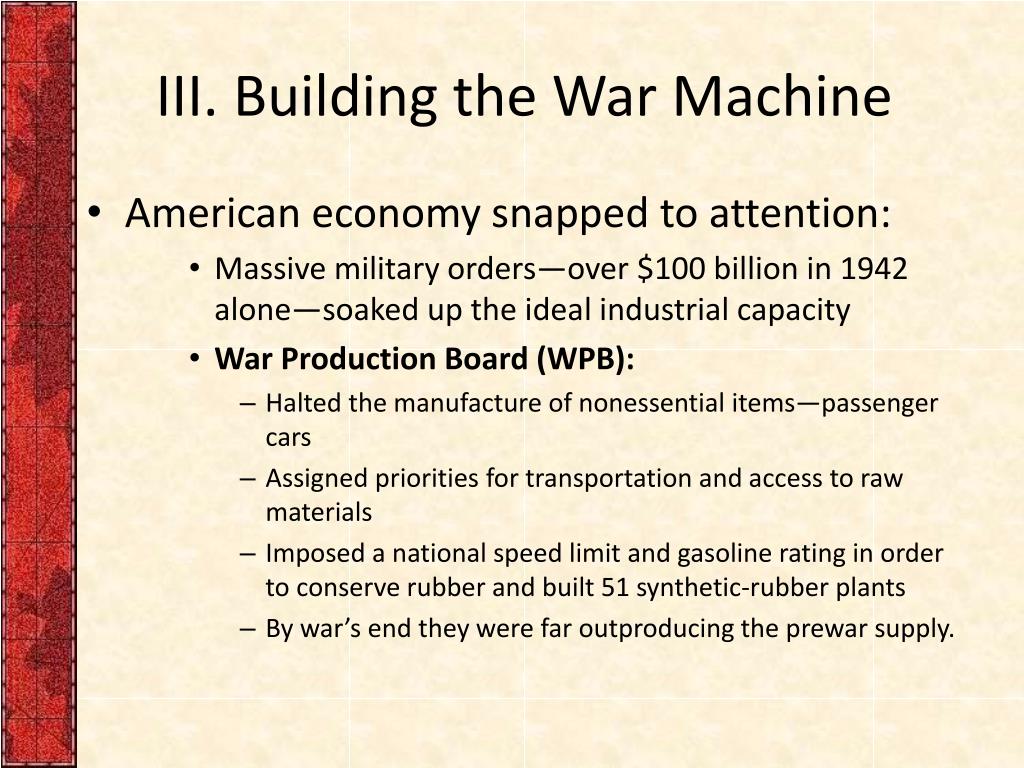 III. Building the War Machine

• American economy snapped to attention:
  • Massive military orders—over \$100 billion in 1942 alone—soaked up the ideal industrial capacity
  • **War Production Board (WPB):**
    – Halted the manufacture of nonessential items—passenger cars
    – Assigned priorities for transportation and access to raw materials
    – Imposed a national speed limit and gasoline rating in order to conserve rubber and built 51 synthetic-rubber plants
    – By war's end they were far outproducing the prewar supply.